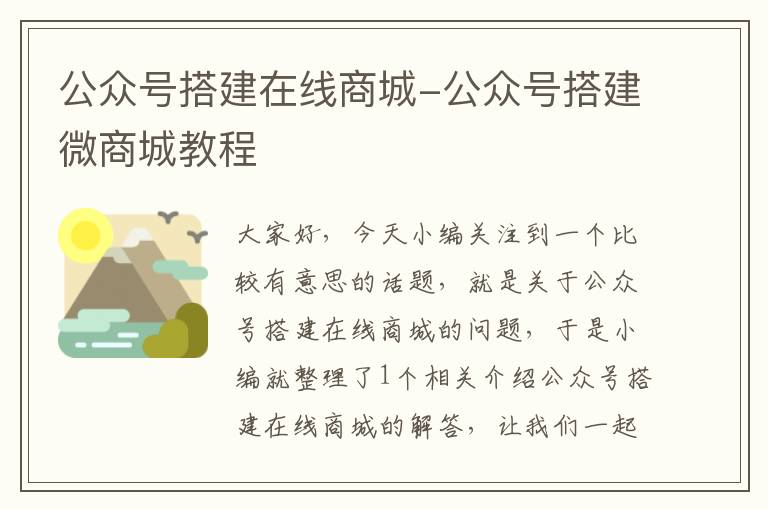 公众号搭建在线商城-公众号搭建微商城教程

大家好，今天小编关注到一个比较有意思的话题，就是关于公众号搭建在线商城的问题，于是小编就整理了1个相关介绍公众号搭建在线商城的解答，让我们一起